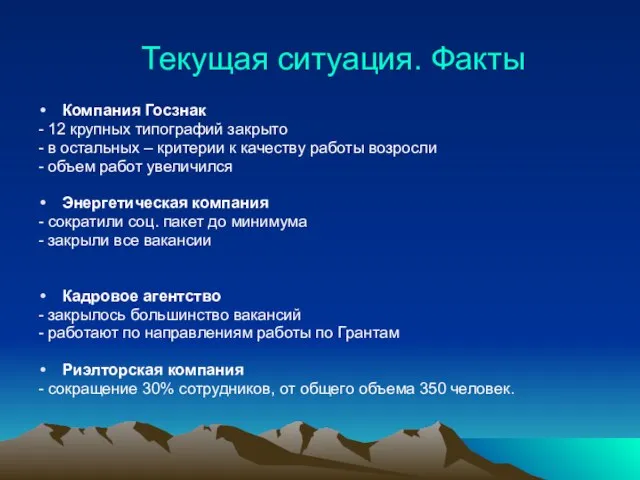 Текущая ситуация. Факты

• Компания Госзнак
- 12 крупных типографий закрыто
- в остальных – критерии к качеству работы возросли
- объем работ увеличился

• Энергетическая компания
- сократили соц. пакет до минимума
- закрыли все вакансии

• Кадровое агентство
- закрылось большинство вакансий
- работают по направлениям работы по Грантам

• Риэлторская компания
- сокращение 30% сотрудников, от общего объема 350 человек.